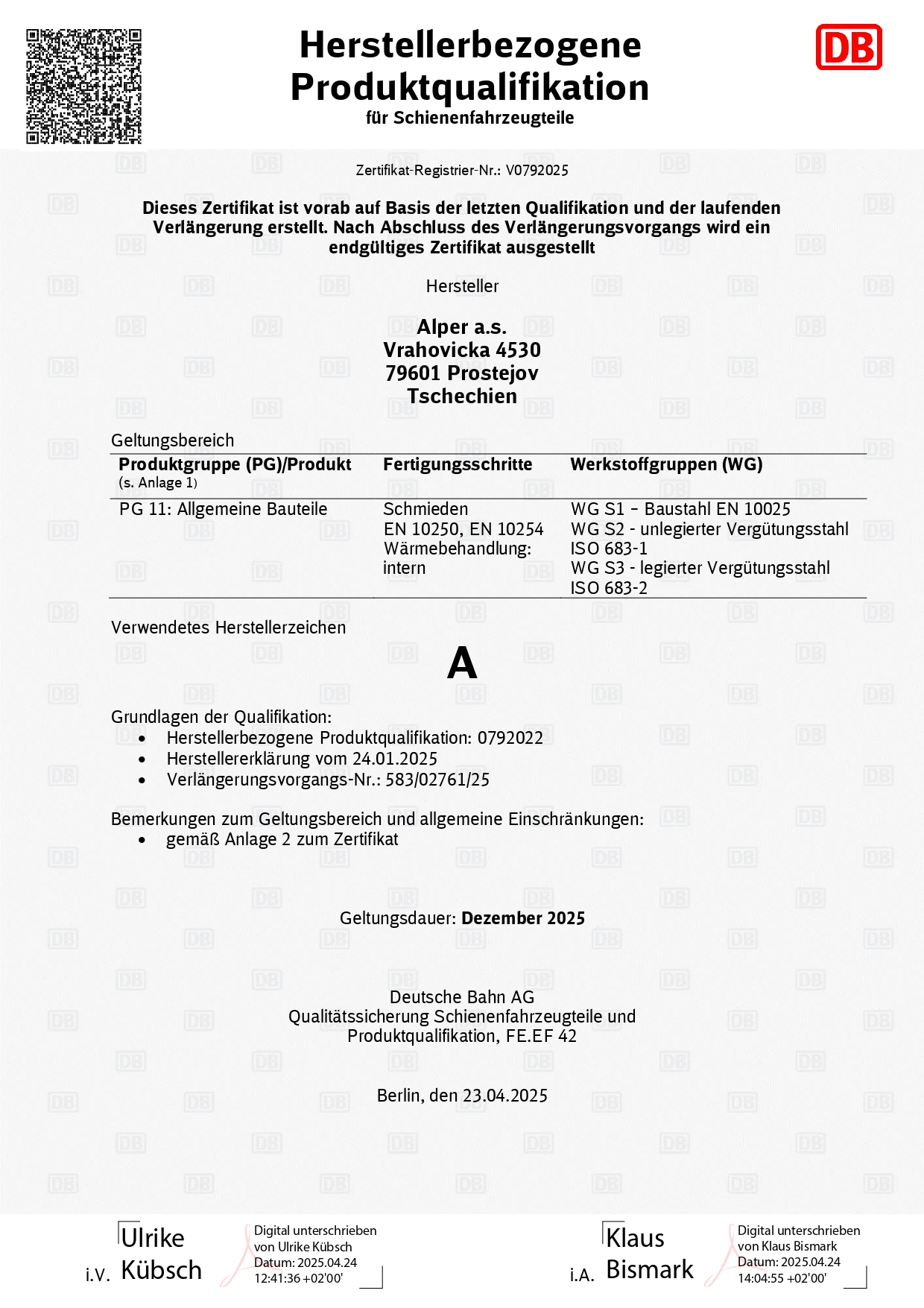 Herstellerbezogene Produktqualifikation
für Schienenfahrzeugteile

DB

Zertifikat-Registrier-Nr.: V0792025

Dieses Zertifikat ist vorab auf Basis der letzten Qualifikation und der laufenden Verlängerung erstellt. Nach Abschluss des Verlängerungsvorgangs wird ein endgültiges Zertifikat ausgestellt

Hersteller

Alper a.s.
Vrahovicka 4530
79601 Prostejov
Tschechien

Geltungsbereich

| Produktgruppe (PG)/Produkt (s. Anlage 1) | Fertigungsschritte | Werkstoffgruppen (WG) |
|---|---|---|
| PG 11: Allgemeine Bauteile | Schmieden EN 10250, EN 10254 Wärmebehandlung: intern | WG S1 – Baustahl EN 10025 WG S2 - unlegierter Vergütungsstahl ISO 683-1 WG S3 - legierter Vergütungsstahl ISO 683-2 |

Verwendetes Herstellerzeichen

A

Grundlagen der Qualifikation:
• Herstellerbezogene Produktqualifikation: 0792022
• Herstellererklärung vom 24.01.2025
• Verlängerungsvorgangs-Nr.: 583/02761/25

Bemerkungen zum Geltungsbereich und allgemeine Einschränkungen:
• gemäß Anlage 2 zum Zertifikat

Geltungsdauer: Dezember 2025

Deutsche Bahn AG
Qualitätssicherung Schienenfahrzeugteile und Produktqualifikation, FE.EF 42

Berlin, den 23.04.2025

i.V. Ulrike Kübsch
Digital unterschrieben von Ulrike Kübsch
Datum: 2025.04.24
12:41:36 +02'00'

i.A. Klaus Bismark
Digital unterschrieben von Klaus Bismark
Datum: 2025.04.24
14:04:55 +02'00'